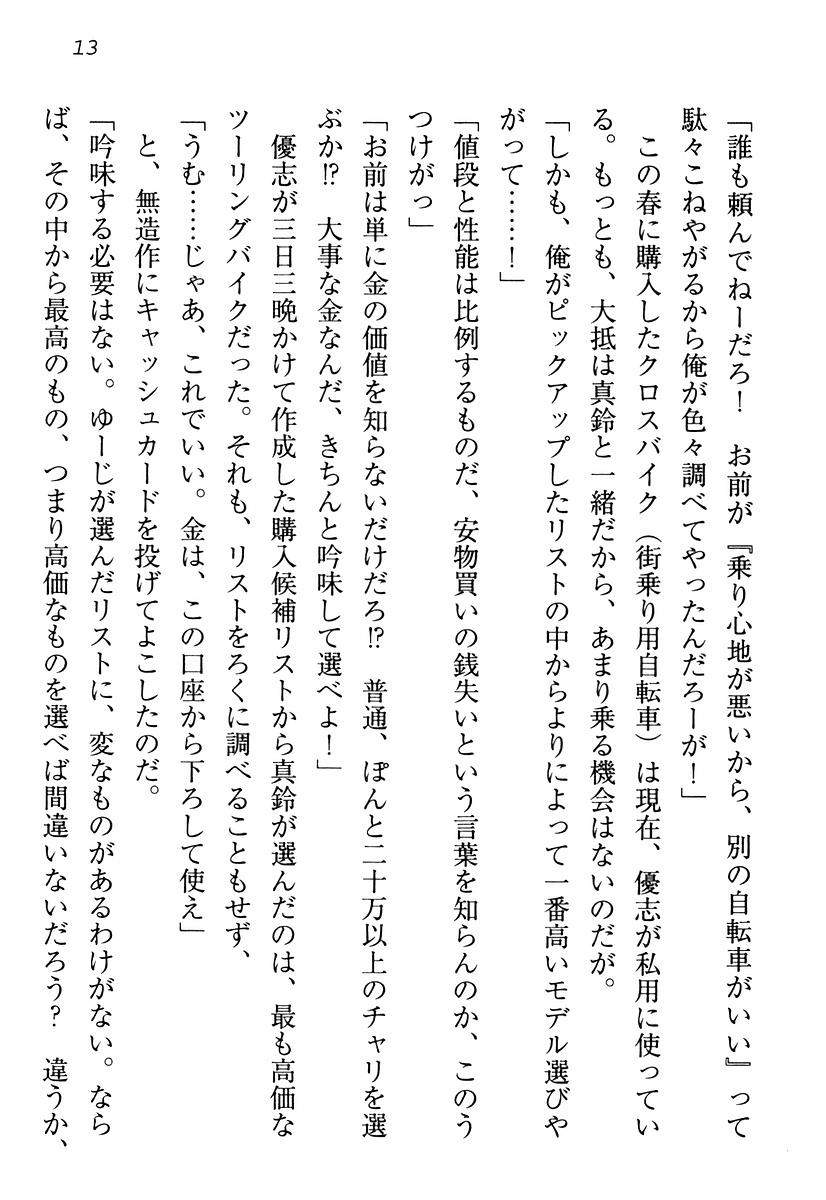 13

「誰も頼んでねーだろ！　お前が『乗り心地が悪いから、別の自転車がいい』って駄々こねやがるから俺が色々調べてやったんだろーが！」

この春に購入したクロスバイク（街乗り用自転車）は現在、優志が私用に使っている。もっとも、大抵は真鈴と一緒だから、あまり乗る機会はないのだが。

「しかも、俺がピックアップしたリストの中からよりによって一番高いモデル選びやがって……！」

「値段と性能は比例するものだ、安物買いの銭失いという言葉を知らんのか、このうつけがっ」

「お前は単に金の価値を知らないだけだろ!?　普通、ぽんと二十万以上のチャリを選ぶか!?　大事な金なんだ、きちんと吟味して選べよ！」

優志が三日三晩かけて作成した購入候補リストから真鈴が選んだのは、最も高価なツーリングバイクだった。それも、リストをろくに調べることもせず、

「うむ……じゃあ、これでいい。金は、この口座から下ろして使え」

と、無造作にキャッシュカードを投げてよこしたのだ。

「吟味する必要はない。ゆーじが選んだリストに、変なものがあるわけがない。ならば、その中から最高のもの、つまり高価なものを選べば間違いないだろう？　違うか、